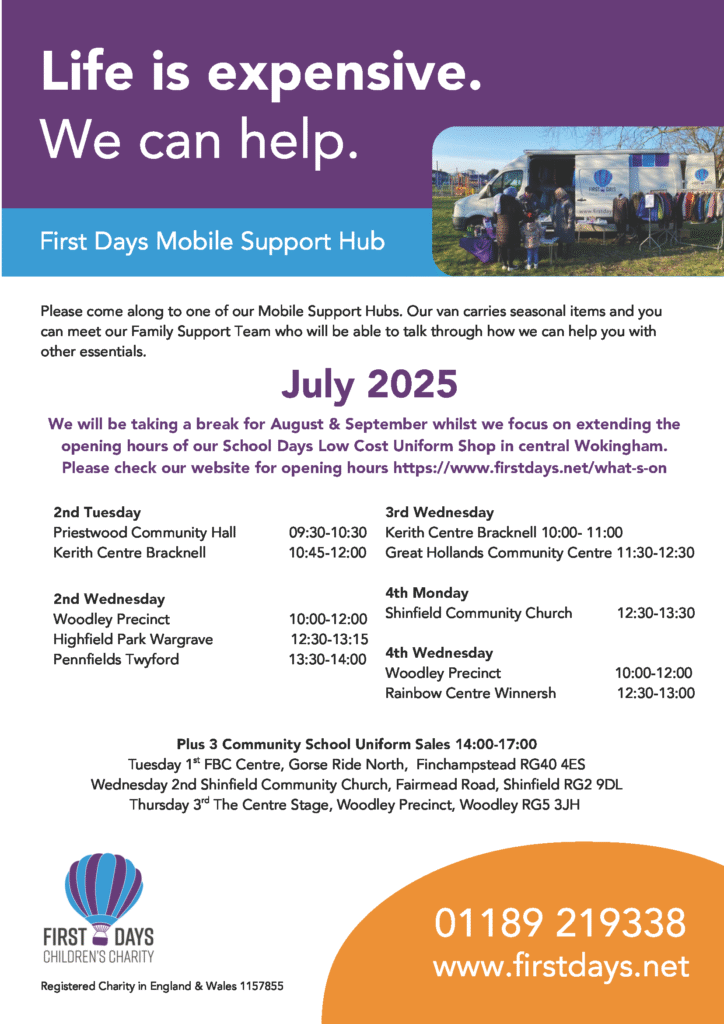 Life is expensive.
We can help.

First Days Mobile Support Hub

Please come along to one of our Mobile Support Hubs. Our van carries seasonal items and you can meet our Family Support Team who will be able to talk through how we can help you with other essentials.

July 2025

We will be taking a break for August & September whilst we focus on extending the opening hours of our School Days Low Cost Uniform Shop in central Wokingham. Please check our website for opening hours https://www.firstdays.net/what-s-on

2nd Tuesday
Priestwood Community Hall 09:30-10:30
Kerith Centre Bracknell 10:45-12:00

2nd Wednesday
Woodley Precinct 10:00-12:00
Highfield Park Wargrave 12:30-13:15
Pennfields Twyford 13:30-14:00

3rd Wednesday
Kerith Centre Bracknell 10:00- 11:00
Great Hollands Community Centre 11:30-12:30

4th Monday
Shinfield Community Church 12:30-13:30

4th Wednesday
Woodley Precinct 10:00-12:00
Rainbow Centre Winnersh 12:30-13:00

Plus 3 Community School Uniform Sales 14:00-17:00
Tuesday 1$^{st}$ FBC Centre, Gorse Ride North, Finchampstead RG40 4ES
Wednesday 2nd Shinfield Community Church, Fairmead Road, Shinfield RG2 9DL
Thursday 3$^{rd}$ The Centre Stage, Woodley Precinct, Woodley RG5 3JH

FIRST DAYS
CHILDREN'S CHARITY

Registered Charity in England & Wales 1157855

01189 219338
www.firstdays.net